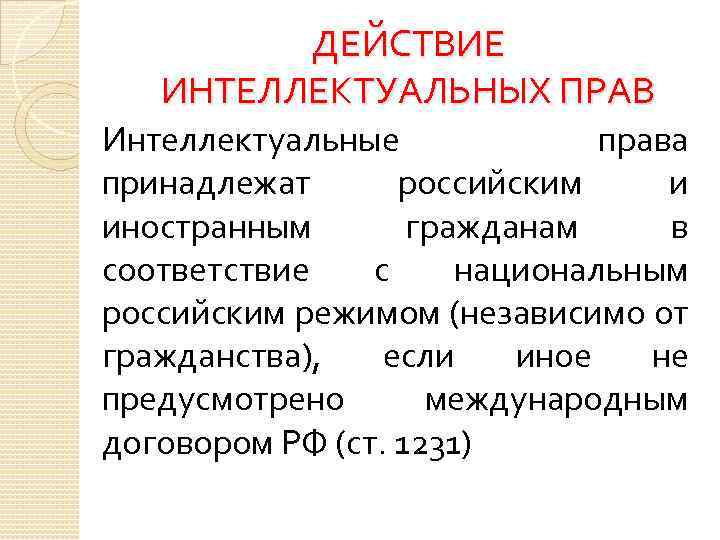 ДЕЙСТВИЕ
ИНТЕЛЛЕКТУАЛЬНЫХ ПРАВ

Интеллектуальные права принадлежат российским и иностранным гражданам в соответствие с национальным российским режимом (независимо от гражданства), если иное не предусмотрено международным договором РФ (ст. 1231)